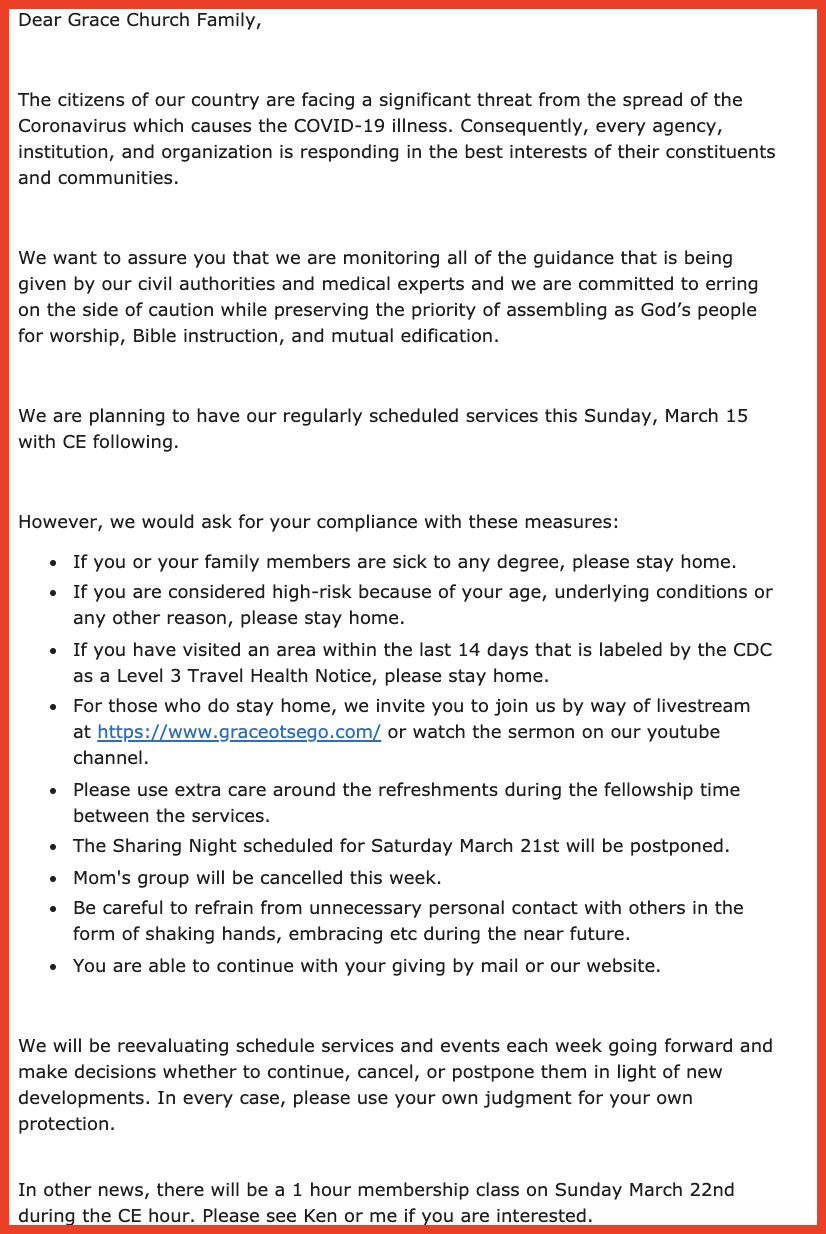 Dear Grace Church Family,

The citizens of our country are facing a significant threat from the spread of the Coronavirus which causes the COVID-19 illness. Consequently, every agency, institution, and organization is responding in the best interests of their constituents and communities.

We want to assure you that we are monitoring all of the guidance that is being given by our civil authorities and medical experts and we are committed to erring on the side of caution while preserving the priority of assembling as God's people for worship, Bible instruction, and mutual edification.

We are planning to have our regularly scheduled services this Sunday, March 15 with CE following.

However, we would ask for your compliance with these measures:

- If you or your family members are sick to any degree, please stay home.
- If you are considered high-risk because of your age, underlying conditions or any other reason, please stay home.
- If you have visited an area within the last 14 days that is labeled by the CDC as a Level 3 Travel Health Notice, please stay home.
- For those who do stay home, we invite you to join us by way of livestream at https://www.graceotsego.com/ or watch the sermon on our youtube channel.
- Please use extra care around the refreshments during the fellowship time between the services.
- The Sharing Night scheduled for Saturday March 21st will be postponed.
- Mom's group will be cancelled this week.
- Be careful to refrain from unnecessary personal contact with others in the form of shaking hands, embracing etc during the near future.
- You are able to continue with your giving by mail or our website.

We will be reevaluating schedule services and events each week going forward and make decisions whether to continue, cancel, or postpone them in light of new developments. In every case, please use your own judgment for your own protection.

In other news, there will be a 1 hour membership class on Sunday March 22nd during the CE hour. Please see Ken or me if you are interested.